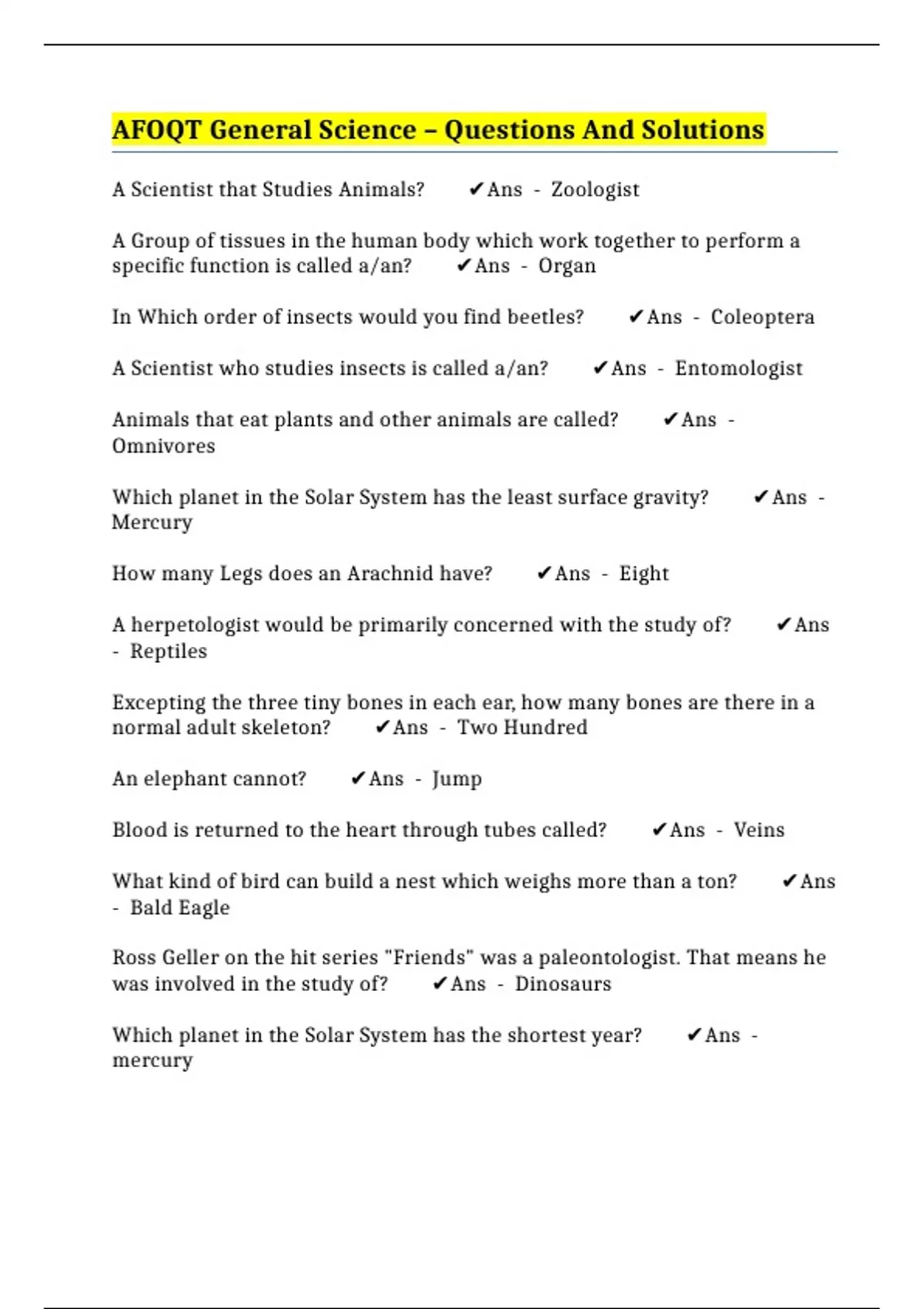 AFOQT General Science – Questions And Solutions

A Scientist that Studies Animals? ✔Ans - Zoologist

A Group of tissues in the human body which work together to perform a specific function is called a/an? ✔Ans - Organ

In Which order of insects would you find beetles? ✔Ans - Coleoptera

A Scientist who studies insects is called a/an? ✔Ans - Entomologist

Animals that eat plants and other animals are called? ✔Ans - Omnivores

Which planet in the Solar System has the least surface gravity? ✔Ans - Mercury

How many Legs does an Arachnid have? ✔Ans - Eight

A herpetologist would be primarily concerned with the study of? ✔Ans - Reptiles

Excepting the three tiny bones in each ear, how many bones are there in a normal adult skeleton? ✔Ans - Two Hundred

An elephant cannot? ✔Ans - Jump

Blood is returned to the heart through tubes called? ✔Ans - Veins

What kind of bird can build a nest which weighs more than a ton? ✔Ans - Bald Eagle

Ross Geller on the hit series "Friends" was a paleontologist. That means he was involved in the study of? ✔Ans - Dinosaurs

Which planet in the Solar System has the shortest year? ✔Ans - mercury